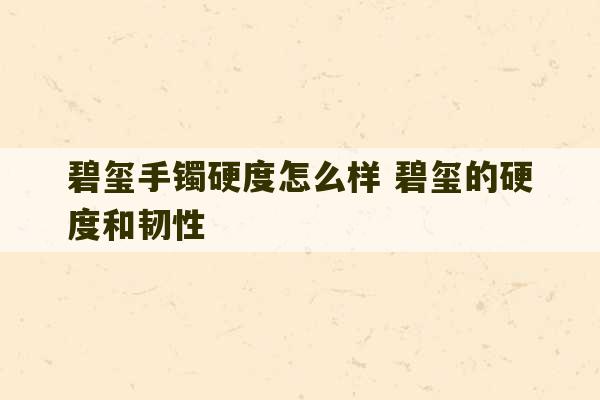 碧玺手镯硬度怎么样 碧玺的硬度和韧性